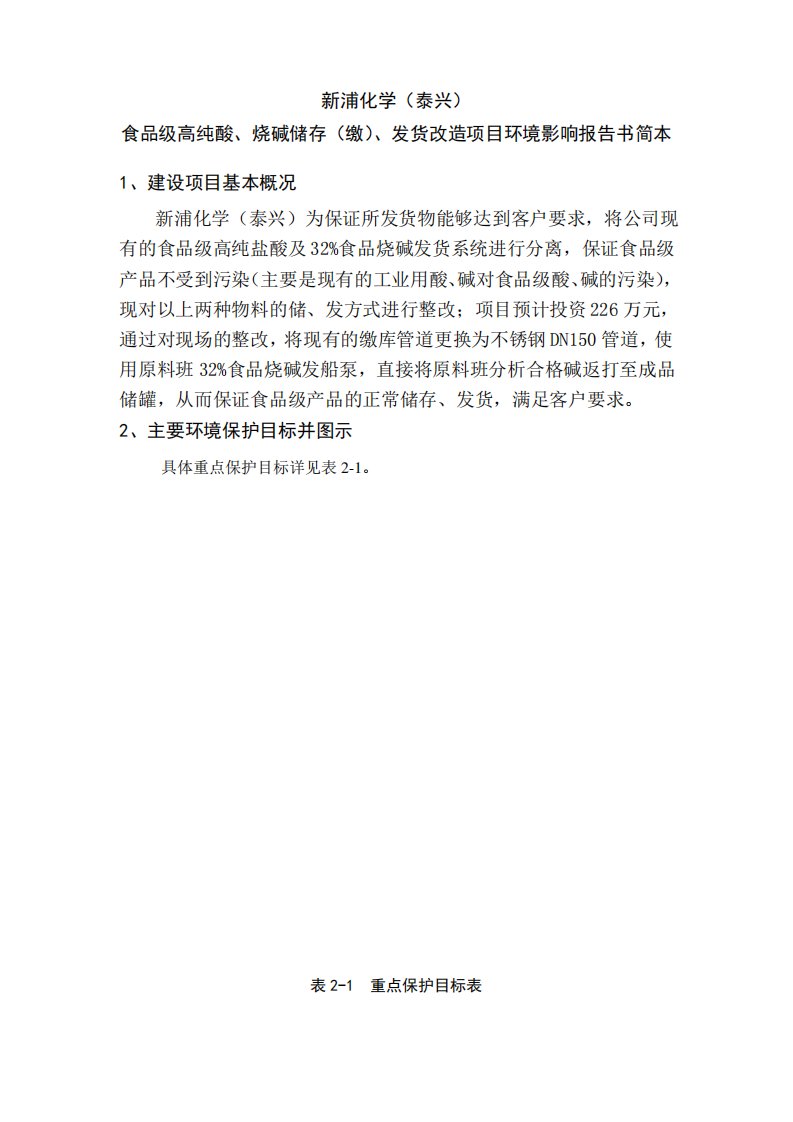 新浦化学（泰兴）

食品级高纯酸、烧碱储存（缴）、发货改造项目环境影响报告书简本

1、建设项目基本概况

新浦化学（泰兴）为保证所发货物能够达到客户要求，将公司现有的食品级高纯盐酸及32%食品烧碱发货系统进行分离，保证食品级产品不受到污染(主要是现有的工业用酸、碱对食品级酸、碱的污染)，现对以上两种物料的储、发方式进行整改；项目预计投资226万元，通过对现场的整改，将现有的缴库管道更换为不锈钢DN150管道，使用原料班32%食品烧碱发船泵，直接将原料班分析合格碱返打至成品储罐，从而保证食品级产品的正常储存、发货，满足客户要求。

2、主要环境保护目标并图示

具体重点保护目标详见表2-1。

表2-1 重点保护目标表